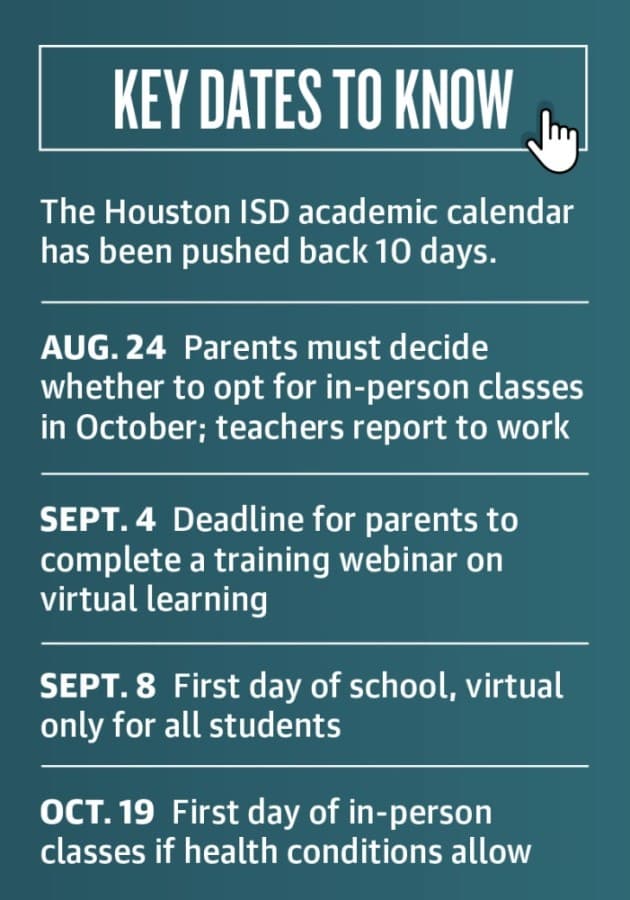 KEY DATES TO KNOW

The Houston ISD academic calendar has been pushed back 10 days.

AUG. 24 Parents must decide whether to opt for in-person classes in October; teachers report to work

SEPT. 4 Deadline for parents to complete a training webinar on virtual learning

SEPT. 8 First day of school, virtual only for all students

OCT. 19 First day of in-person classes if health conditions allow